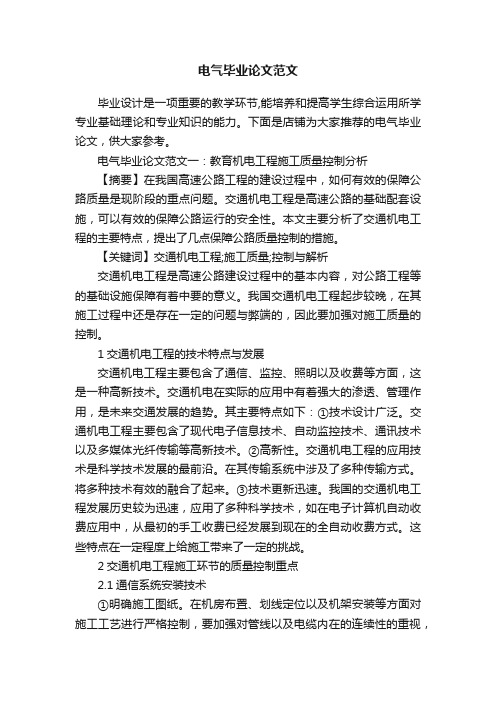 电气毕业论文范文

毕业设计是一项重要的教学环节,能培养和提高学生综合运用所学专业基础理论和专业知识的能力。下面是店铺为大家推荐的电气毕业论文，供大家参考。

电气毕业论文范文一：教育机电工程施工质量控制分析

【摘要】在我国高速公路工程的建设过程中，如何有效的保障公路质量是现阶段的重点问题。交通机电工程是高速公路的基础配套设施，可以有效的保障公路运行的安全性。本文主要分析了交通机电工程的主要特点，提出了几点保障公路质量控制的措施。

【关键词】交通机电工程;施工质量;控制与解析

交通机电工程是高速公路建设过程中的基本内容，对公路工程等的基础设施保障有着中要的意义。我国交通机电工程起步较晚，在其施工过程中还是存在一定的问题与弊端的，因此要加强对施工质量的控制。

1 交通机电工程的技术特点与发展

交通机电工程主要包含了通信、监控、照明以及收费等方面，这是一种高新技术。交通机电在实际的应用中有着强大的渗透、管理作用，是未来交通发展的趋势。其主要特点如下：①技术设计广泛。交通机电工程主要包含了现代电子信息技术、自动监控技术、通讯技术以及多媒体光纤传输等高新技术。②高新性。交通机电工程的应用技术是科学技术发展的最前沿。在其传输系统中涉及了多种传输方式。将多种技术有效的融合了起来。③技术更新迅速。我国的交通机电工程发展历史较为迅速，应用了多种科学技术，如在电子计算机自动收费应用中，从最初的手工收费已经发展到现在的全自动收费方式。这些特点在一定程度上给施工带来了一定的挑战。

2 交通机电工程施工环节的质量控制重点

2.1 通信系统安装技术

①明确施工图纸。在机房布置、划线定位以及机架安装等方面对施工工艺进行严格控制，要加强对管线以及电缆内在的连续性的重视，